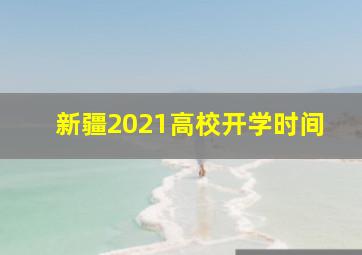 新疆2021高校开学时间